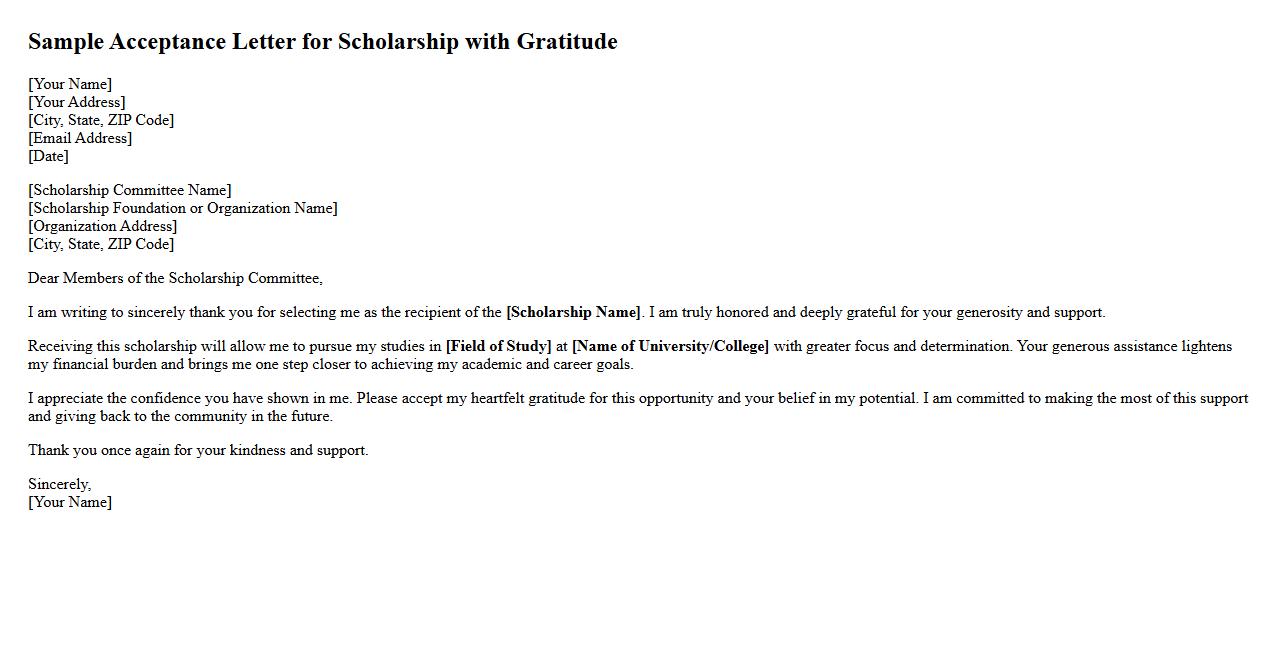 Sample Acceptance Letter for Scholarship with Gratitude

[Your Name]
[Your Address]
[City, State, ZIP Code]
[Email Address]
[Date]

[Scholarship Committee Name]
[Scholarship Foundation or Organization Name]
[Organization Address]
[City, State, ZIP Code]

Dear Members of the Scholarship Committee,

I am writing to sincerely thank you for selecting me as the recipient of the [Scholarship Name]. I am truly honored and deeply grateful for your generosity and support.

Receiving this scholarship will allow me to pursue my studies in [Field of Study] at [Name of University/College] with greater focus and determination. Your generous assistance lightens my financial burden and brings me one step closer to achieving my academic and career goals.

I appreciate the confidence you have shown in me. Please accept my heartfelt gratitude for this opportunity and your belief in my potential. I am committed to making the most of this support and giving back to the community in the future.

Thank you once again for your kindness and support.

Sincerely,
[Your Name]